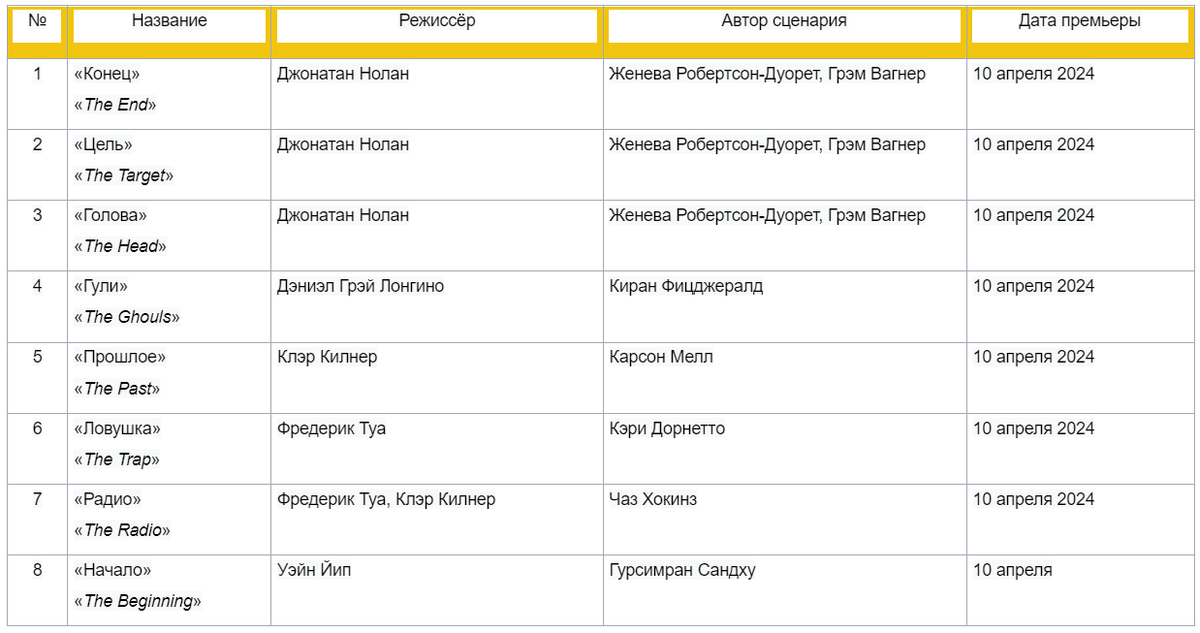 | № | Название | Режиссёр | Автор сценария | Дата премьеры |
|---|---|---|---|---|
| 1 | «Конец» «The End» | Джонатан Нолан | Женева Робертсон-Дуорет, Грэм Вагнер | 10 апреля 2024 |
| 2 | «Цель» «The Target» | Джонатан Нолан | Женева Робертсон-Дуорет, Грэм Вагнер | 10 апреля 2024 |
| 3 | «Голова» «The Head» | Джонатан Нолан | Женева Робертсон-Дуорет, Грэм Вагнер | 10 апреля 2024 |
| 4 | «Гули» «The Ghouls» | Дэниэл Грэй Лонгино | Киран Фицджералд | 10 апреля 2024 |
| 5 | «Прошлое» «The Past» | Клэр Килнер | Карсон Мелл | 10 апреля 2024 |
| 6 | «Ловушка» «The Trap» | Фредерик Туа | Кэри Дорнетто | 10 апреля 2024 |
| 7 | «Радио» «The Radio» | Фредерик Туа, Клэр Килнер | Чаз Хокинз | 10 апреля 2024 |
| 8 | «Начало» «The Beginning» | Уэйн Йип | Гурсимран Сандху | 10 апреля |